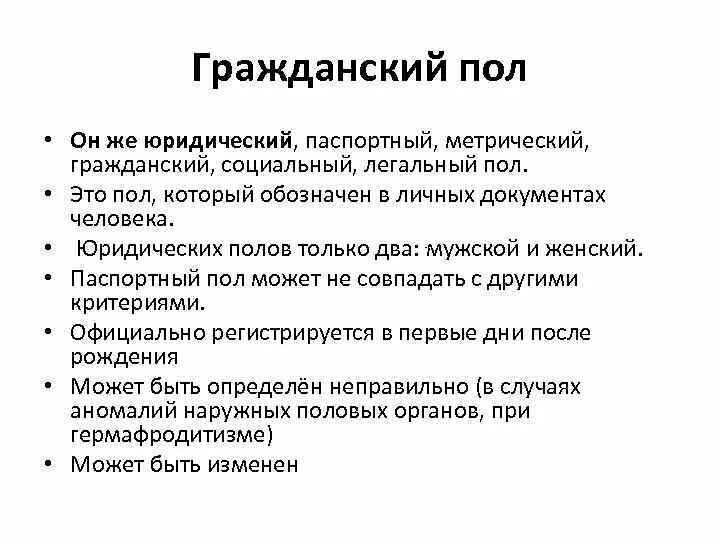 Гражданский пол

• Он же юридический, паспортный, метрический, гражданский, социальный, легальный пол.
• Это пол, который обозначен в личных документах человека.
• Юридических полов только два: мужской и женский.
• Паспортный пол может не совпадать с другими критериями.
• Официально регистрируется в первые дни после рождения
• Может быть определён неправильно (в случаях аномалий наружных половых органов, при гермафродитизме)
• Может быть изменен